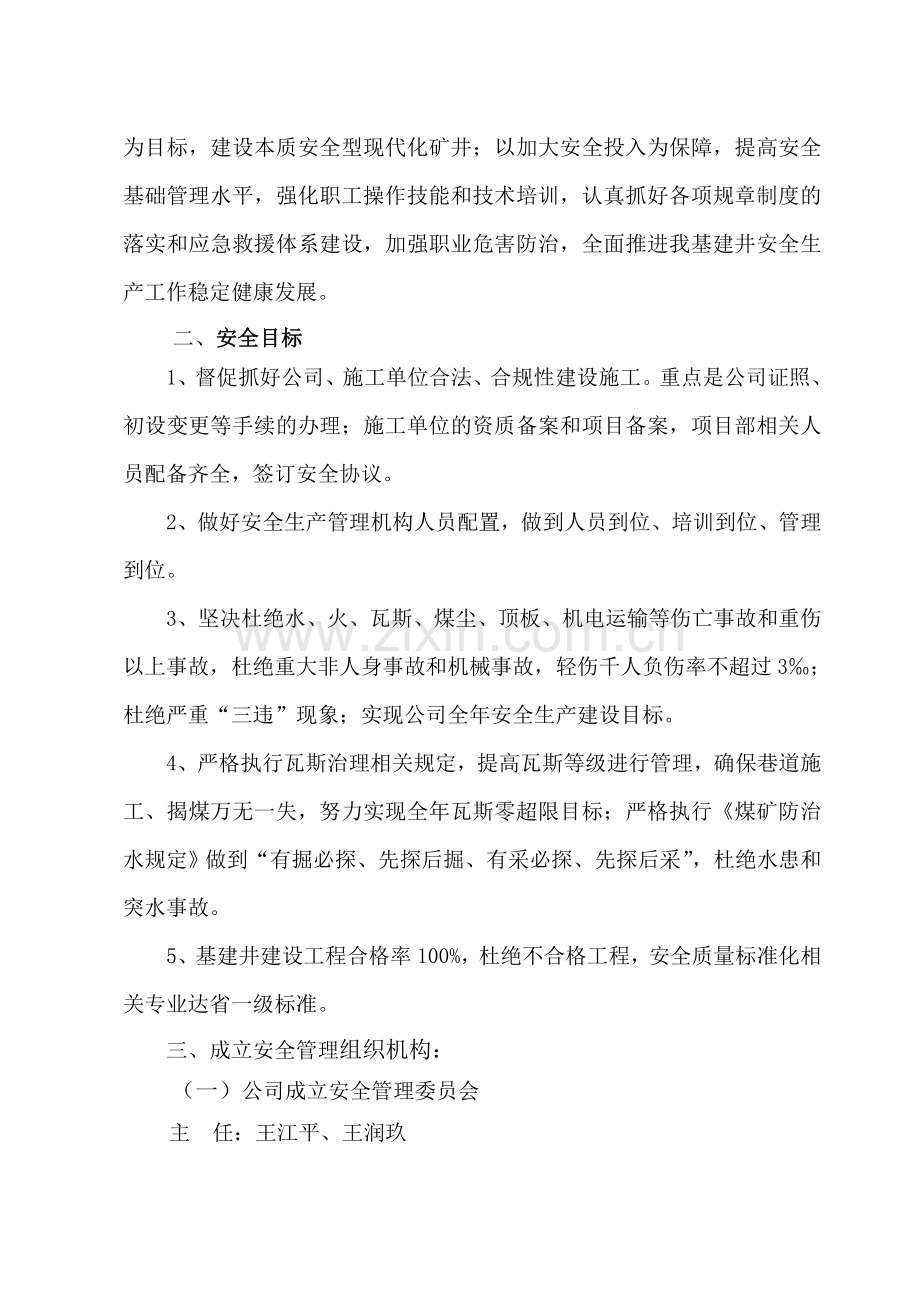 为目标，建设本质安全型现代化矿井；以加大安全投入为保障，提高安全基础管理水平，强化职工操作技能和技术培训，认真抓好各项规章制度的落实和应急救援体系建设，加强职业危害防治，全面推进我基建井安全生产工作稳定健康发展。

二、安全目标

1、督促抓好公司、施工单位合法、合规性建设施工。重点是公司证照、初设变更等手续的办理；施工单位的资质备案和项目备案，项目部相关人员配备齐全，签订安全协议。

2、做好安全生产管理机构人员配置，做到人员到位、培训到位、管理到位。

3、坚决杜绝水、火、瓦斯、煤尘、顶板、机电运输等伤亡事故和重伤以上事故，杜绝重大非人身事故和机械事故，轻伤千人负伤率不超过3‰；杜绝严重“三违”现象；实现公司全年安全生产建设目标。

4、严格执行瓦斯治理相关规定，提高瓦斯等级进行管理，确保巷道施工、揭煤万无一失，努力实现全年瓦斯零超限目标；严格执行《煤矿防治水规定》做到“有掘必探、先探后掘、有采必探、先探后采”，杜绝水患和突水事故。

5、基建井建设工程合格率100%，杜绝不合格工程，安全质量标准化相关专业达省一级标准。

三、成立安全管理组织机构：

（一）公司成立安全管理委员会

主 任：王江平、王润玖

www.zixin.com.cn